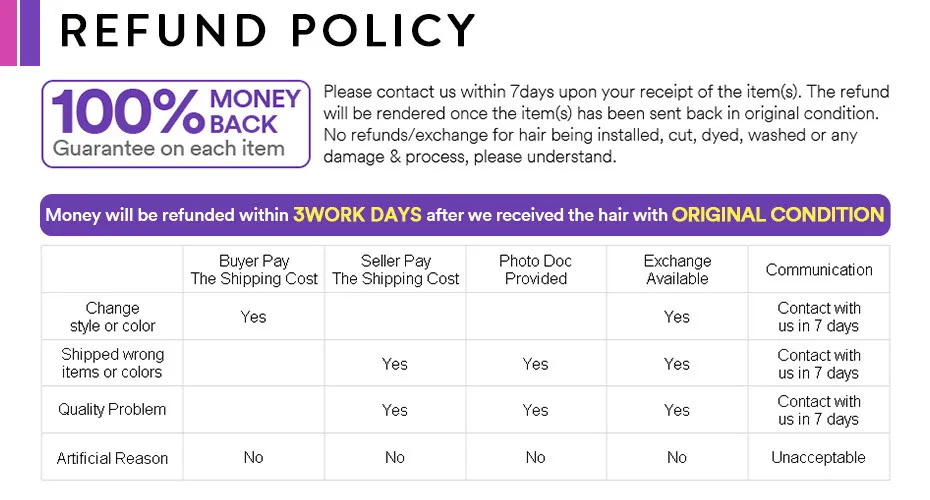 REFUND POLICY

100% MONEY BACK
Guarantee on each item

Please contact us within 7days upon your receipt of the item(s). The refund will be rendered once the item(s) has been sent back in original condition. No refunds/exchange for hair being installed, cut, dyed, washed or any damage & process, please understand.

Money will be refunded within 3WORK DAYS after we received the hair with ORIGINAL CONDITION

| | Buyer Pay The Shipping Cost | Seller Pay The Shipping Cost | Photo Doc Provided | Exchange Available | Communication |
|---|---|---|---|---|---|
| Change style or color | Yes | | | Yes | Contact with us in 7 days |
| Shipped wrong items or colors | | Yes | Yes | Yes | Contact with us in 7 days |
| Quality Problem | | Yes | Yes | Yes | Contact with us in 7 days |
| Artificial Reason | No | No | No | No | Unacceptable |